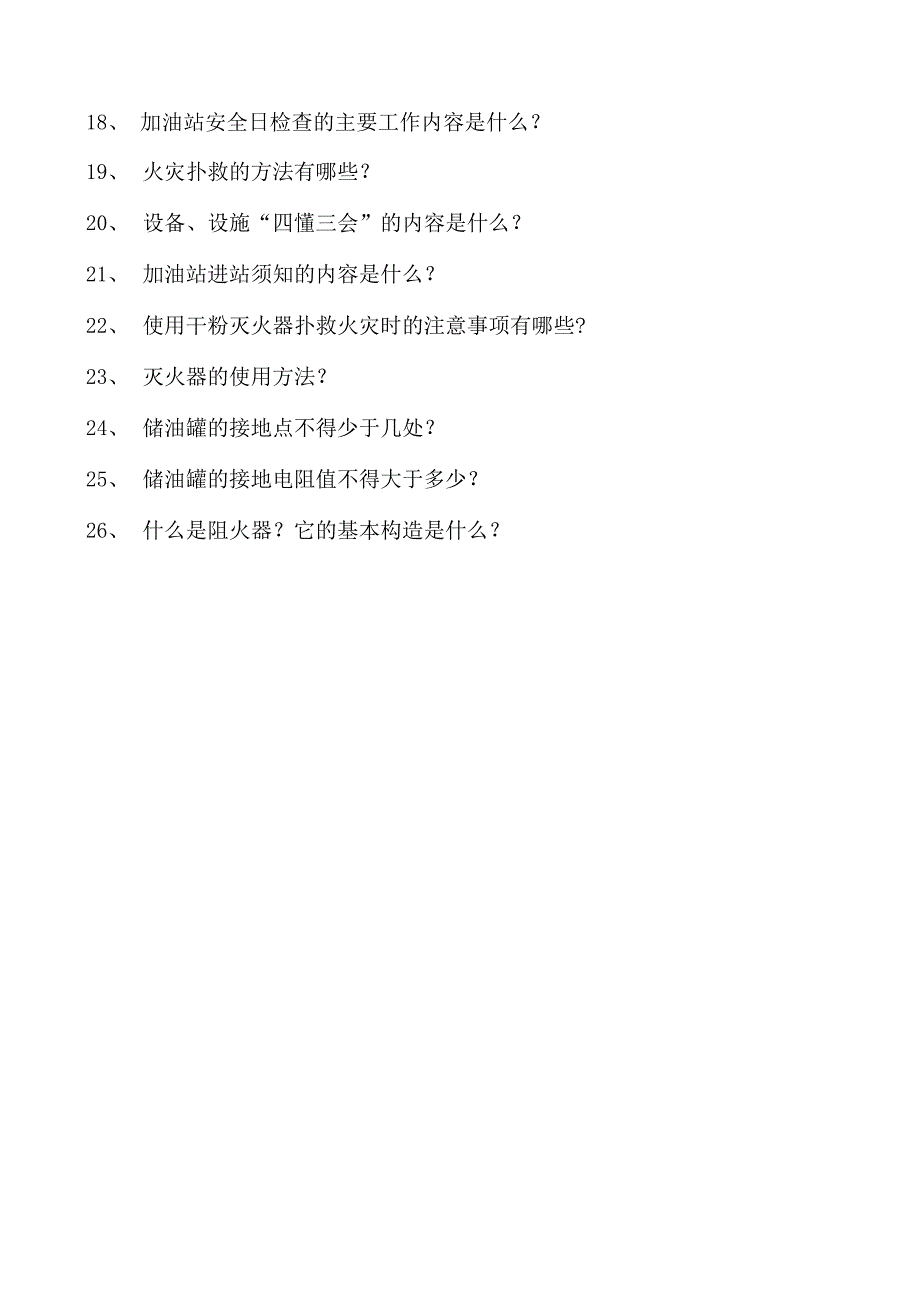 18、 加油站安全日检查的主要工作内容是什么？

19、 火灾扑救的方法有哪些？

20、 设备、设施“四懂三会”的内容是什么？

21、 加油站进站须知的内容是什么？

22、 使用干粉灭火器扑救火灾时的注意事项有哪些?

23、 灭火器的使用方法？

24、 储油罐的接地点不得少于几处？

25、 储油罐的接地电阻值不得大于多少？

26、 什么是阻火器？它的基本构造是什么？